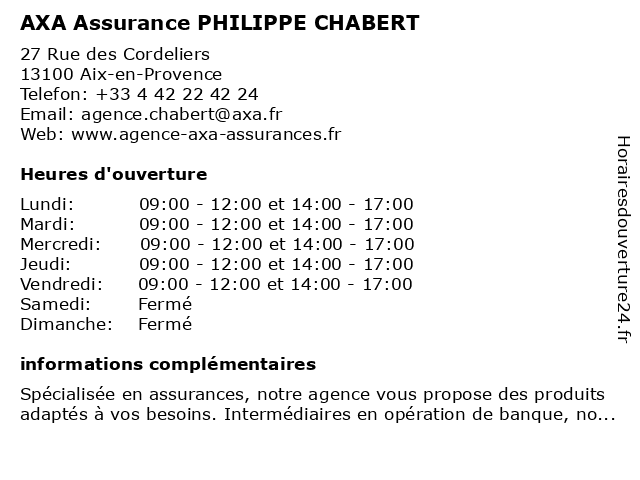 AXA Assurance PHILIPPE CHABERT

27 Rue des Cordeliers
13100 Aix-en-Provence
Telefon: +33 4 42 22 42 24
Email: agence.chabert@axa.fr
Web: www.agence-axa-assurances.fr

Heures d'ouverture

| | |
|---|---|
| Lundi: | 09:00 - 12:00 et 14:00 - 17:00 |
| Mardi: | 09:00 - 12:00 et 14:00 - 17:00 |
| Mercredi: | 09:00 - 12:00 et 14:00 - 17:00 |
| Jeudi: | 09:00 - 12:00 et 14:00 - 17:00 |
| Vendredi: | 09:00 - 12:00 et 14:00 - 17:00 |
| Samedi: | Fermé |
| Dimanche: | Fermé |

informations complémentaires

Spécialisée en assurances, notre agence vous propose des produits adaptés à vos besoins. Intermédiaires en opération de banque, no...

Horairesdouverture24.fr